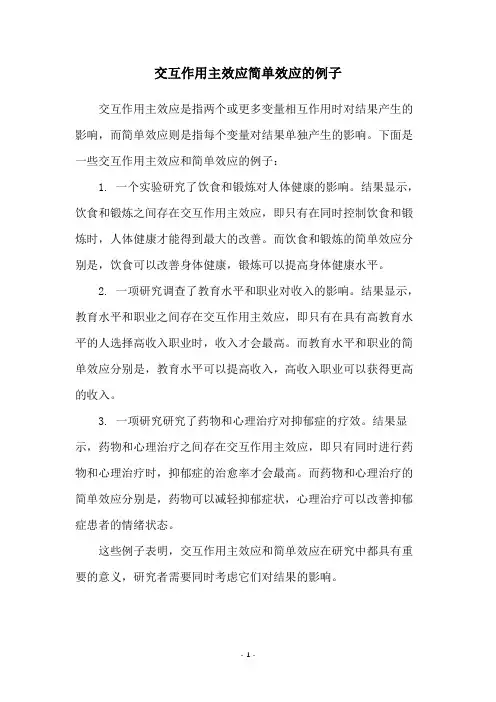 交互作用主效应简单效应的例子

交互作用主效应是指两个或更多变量相互作用时对结果产生的影响，而简单效应则是指每个变量对结果单独产生的影响。下面是一些交互作用主效应和简单效应的例子：

1. 一个实验研究了饮食和锻炼对人体健康的影响。结果显示，饮食和锻炼之间存在交互作用主效应，即只有在同时控制饮食和锻炼时，人体健康才能得到最大的改善。而饮食和锻炼的简单效应分别是，饮食可以改善身体健康，锻炼可以提高身体健康水平。

2. 一项研究调查了教育水平和职业对收入的影响。结果显示，教育水平和职业之间存在交互作用主效应，即只有在具有高教育水平的人选择高收入职业时，收入才会最高。而教育水平和职业的简单效应分别是，教育水平可以提高收入，高收入职业可以获得更高的收入。

3. 一项研究研究了药物和心理治疗对抑郁症的疗效。结果显示，药物和心理治疗之间存在交互作用主效应，即只有同时进行药物和心理治疗时，抑郁症的治愈率才会最高。而药物和心理治疗的简单效应分别是，药物可以减轻抑郁症状，心理治疗可以改善抑郁症患者的情绪状态。

这些例子表明，交互作用主效应和简单效应在研究中都具有重要的意义，研究者需要同时考虑它们对结果的影响。

- 1 -